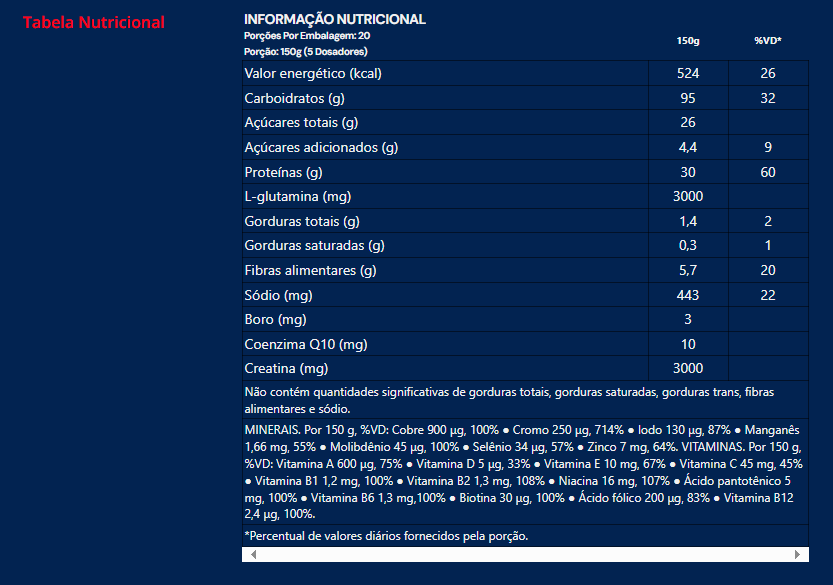 Tabela Nutricional

INFORMAÇÃO NUTRICIONAL
Porções Por Embalagem: 20
Porção: 150g (5 Dosadores)

| | 150g | %VD* |
|---|---|---|
| Valor energético (kcal) | 524 | 26 |
| Carboidratos (g) | 95 | 32 |
| Açúcares totais (g) | 26 | |
| Açúcares adicionados (g) | 4,4 | 9 |
| Proteínas (g) | 30 | 60 |
| L-glutamina (mg) | 3000 | |
| Gorduras totais (g) | 1,4 | 2 |
| Gorduras saturadas (g) | 0,3 | 1 |
| Fibras alimentares (g) | 5,7 | 20 |
| Sódio (mg) | 443 | 22 |
| Boro (mg) | 3 | |
| Coenzima Q10 (mg) | 10 | |
| Creatina (mg) | 3000 | |

Não contém quantidades significativas de gorduras totais, gorduras saturadas, gorduras trans, fibras alimentares e sódio.

MINERAIS. Por 150 g, %VD: Cobre 900 µg, 100% ● Cromo 250 µg, 714% ● Iodo 130 µg, 87% ● Manganês 1,66 mg, 55% ● Molibdênio 45 µg, 100% ● Selênio 34 µg, 57% ● Zinco 7 mg, 64%. VITAMINAS. Por 150 g, %VD: Vitamina A 600 µg, 75% ● Vitamina D 5 µg, 33% ● Vitamina E 10 mg, 67% ● Vitamina C 45 mg, 45% ● Vitamina B1 1,2 mg, 100% ● Vitamina B2 1,3 mg, 108% ● Niacina 16 mg, 107% ● Ácido pantotênico 5 mg, 100% ● Vitamina B6 1,3 mg,100% ● Biotina 30 µg, 100% ● Ácido fólico 200 µg, 83% ● Vitamina B12 2,4 µg, 100%.

*Percentual de valores diários fornecidos pela porção.